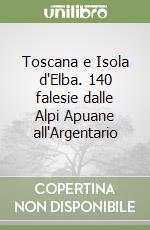 unilibro

Toscana e Isola d'Elba. 140 falesie dalle Alpi Apuane all'Argentario

COPERTINA NON DISPONIBILE